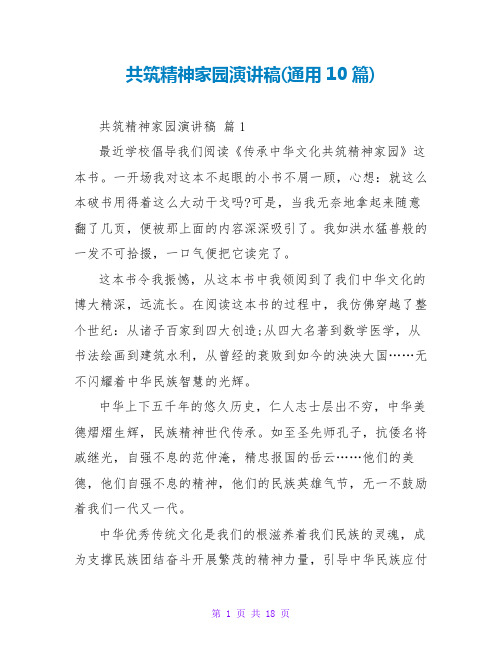 共筑精神家园演讲稿(通用10篇)

共筑精神家园演讲稿 篇1

最近学校倡导我们阅读《传承中华文化共筑精神家园》这本书。一开场我对这本不起眼的小书不屑一顾，心想：就这么本破书用得着这么大动干戈吗?可是，当我无奈地拿起来随意翻了几页，便被那上面的内容深深吸引了。我如洪水猛兽般的一发不可拾掇，一口气便把它读完了。

这本书令我振憾，从这本书中我领阅到了我们中华文化的博大精深，远流长。在阅读这本书的过程中，我仿佛穿越了整个世纪：从诸子百家到四大创造;从四大名著到数学医学，从书法绘画到建筑水利，从曾经的衰败到如今的泱泱大国……无不闪耀着中华民族智慧的光辉。

中华上下五千年的悠久历史，仁人志士层出不穷，中华美德熠熠生辉，民族精神世代传承。如至圣先师孔子，抗倭名将戚继光，自强不息的范仲淹，精忠报国的岳云……他们的美德，他们自强不息的精神，他们的民族英雄气节，无一不鼓励着我们一代又一代。

中华优秀传统文化是我们的根滋养着我们民族的灵魂，成为支撑民族团结奋斗开展繁茂的精神力量，引导中华民族应付

第 1 页 共 18 页